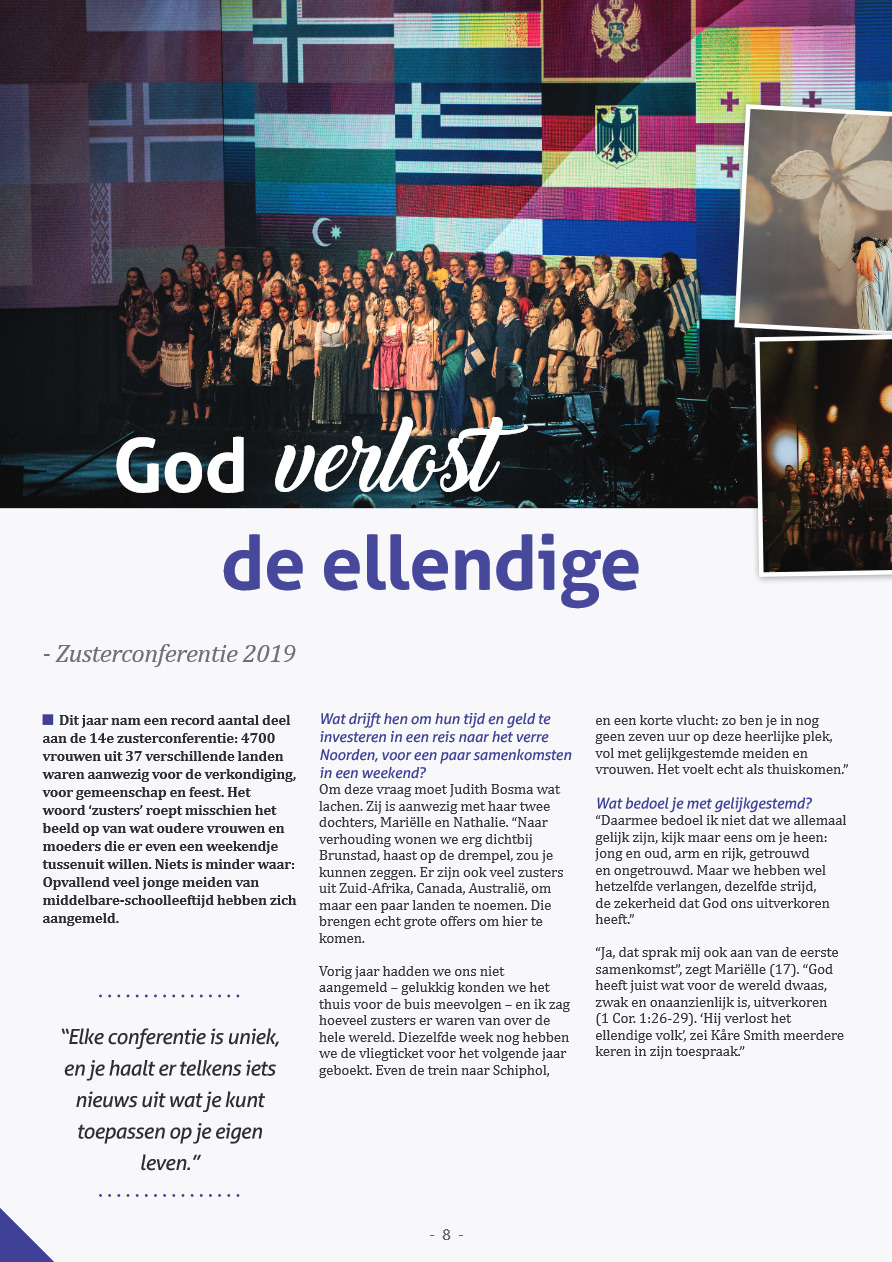 God verlost de ellendige

- Zusterconferentie 2019

Dit jaar nam een record aantal deel aan de 14e zusterconferentie: 4700 vrouwen uit 37 verschillende landen waren aanwezig voor de verkondiging, voor gemeenschap en feest. Het woord 'zusters' roept misschien het beeld op van wat oudere vrouwen en moeders die er even een weekendje tussenuit willen. Niets is minder waar: Opvallend veel jonge meiden van middelbare-schoolleeftijd hebben zich aangemeld.

"Elke conferentie is uniek, en je haalt er telkens iets nieuws uit wat je kunt toepassen op je eigen leven."

Wat drijft hen om hun tijd en geld te investeren in een reis naar het verre Noorden, voor een paar samenkomsten in een weekend?
Om deze vraag moet Judith Bosma wat lachen. Zij is aanwezig met haar twee dochters, Mariëlle en Nathalie. "Naar verhouding wonen we erg dichtbij Brunstad, haast op de drempel, zou je kunnen zeggen. Er zijn ook veel zusters uit Zuid-Afrika, Canada, Australië, om maar een paar landen te noemen. Die brengen echt grote offers om hier te komen.

Vorig jaar hadden we ons niet aangemeld – gelukkig konden we het thuis voor de buis meevolgen – en ik zag hoeveel zusters er waren van over de hele wereld. Diezelfde week nog hebben we de vliegticket voor het volgende jaar geboekt. Even de trein naar Schiphol, en een korte vlucht: zo ben je in nog geen zeven uur op deze heerlijke plek, vol met gelijkgestemde meiden en vrouwen. Het voelt echt als thuiskomen."

Wat bedoel je met gelijkgestemd?
"Daarmee bedoel ik niet dat we allemaal gelijk zijn, kijk maar eens om je heen: jong en oud, arm en rijk, getrouwd en ongetrouwd. Maar we hebben wel hetzelfde verlangen, dezelfde strijd, de zekerheid dat God ons uitverkoren heeft."

"Ja, dat sprak mij ook aan van de eerste samenkomst", zegt Mariëlle (17). "God heeft juist wat voor de wereld dwaas, zwak en onaanzienlijk is, uitverkoren (1 Cor. 1:26-29). 'Hij verlost het ellendige volk', zei Kåre Smith meerdere keren in zijn toespraak."

- 8 -